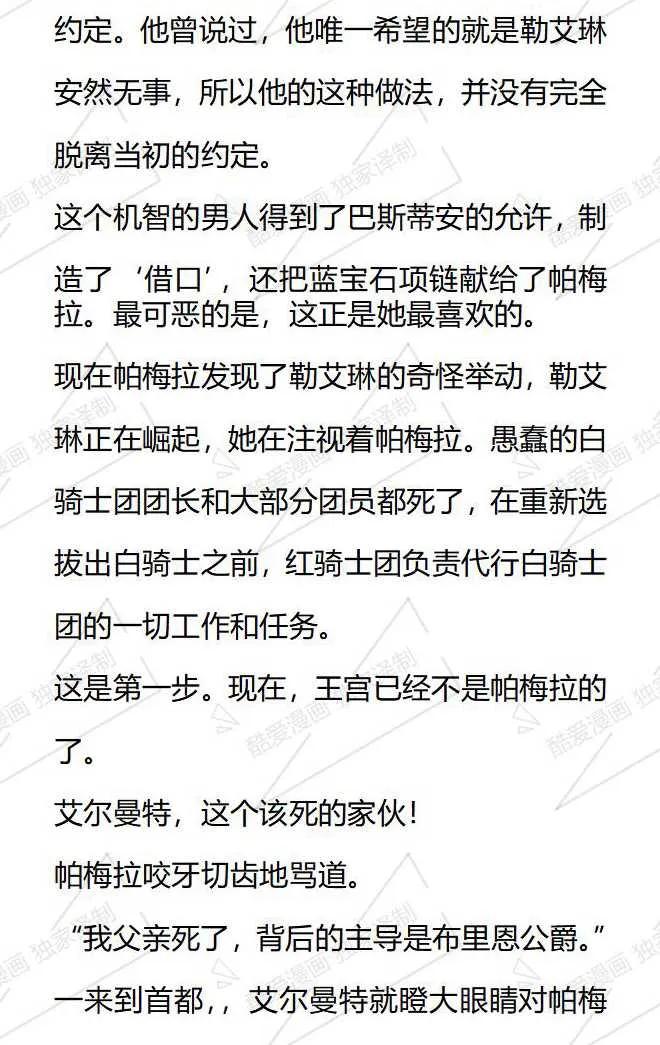 约定。他曾说过，他唯一希望的就是勒艾琳安然无事，所以他的这种做法，并没有完全脱离当初的约定。

这个机智的男人得到了巴斯蒂安的允许，制造了‘借口’，还把蓝宝石项链献给了帕梅拉。最可恶的是，这正是她最喜欢的。

现在帕梅拉发现了勒艾琳的奇怪举动，勒艾琳正在崛起，她在注视着帕梅拉。愚蠢的白骑士团团长和大部分团员都死了，在重新选拔出白骑士之前，红骑士团负责代行白骑士团的一切工作和任务。

这是第一步。现在，王宫已经不是帕梅拉的了。

艾尔曼特，这个该死的家伙！

帕梅拉咬牙切齿地骂道。

“我父亲死了，背后的主导是布里恩公爵。”

一来到首都，，艾尔曼特就瞪大眼睛对帕梅

酷爱漫画 独家译制